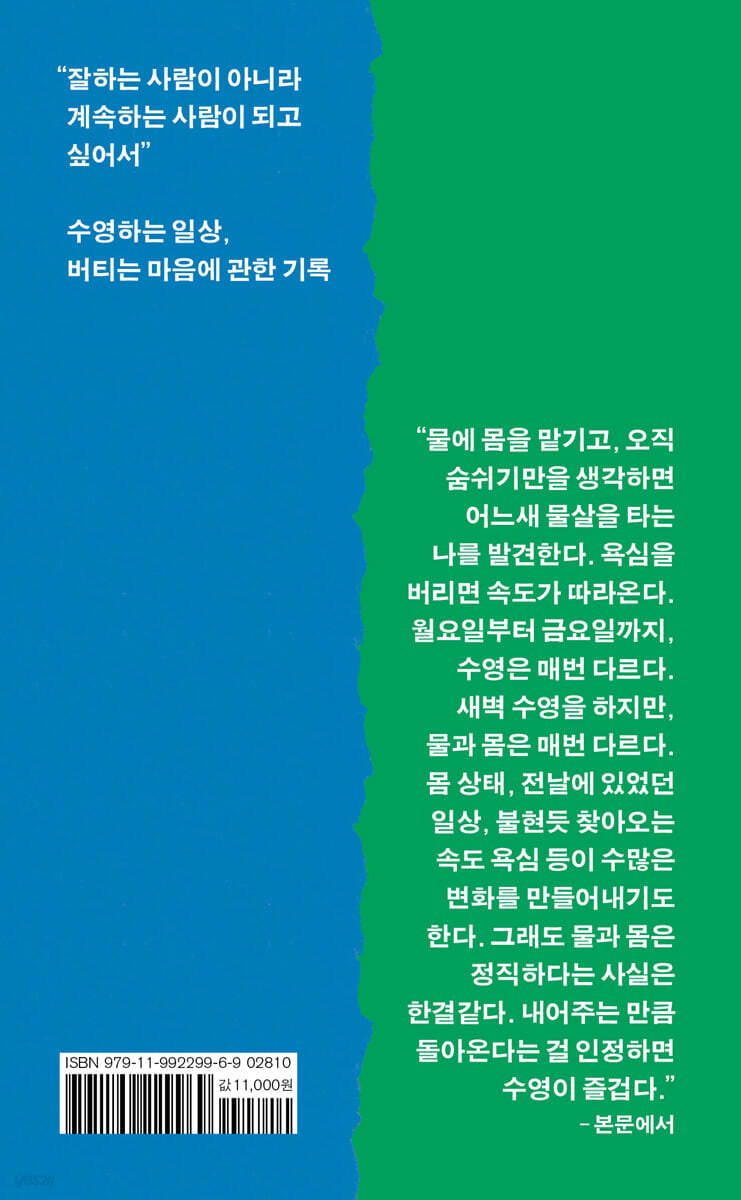 “잘하는 사람이 아니라 계속하는 사람이 되고 싶어서”

수영하는 일상, 버티는 마음에 관한 기록

“물에 몸을 맡기고, 오직 숨쉬기만을 생각하면 어느새 물살을 타는 나를 발견한다. 욕심을 버리면 속도가 따라온다. 월요일부터 금요일까지, 수영은 매번 다르다. 새벽 수영을 하지만, 물과 몸은 매번 다르다. 몸 상태, 전날에 있었던 일상, 불현듯 찾아오는 속도 욕심 등이 수많은 변화를 만들어내기도 한다. 그래도 물과 몸은 정직하다는 사실은 한결같다. 내어주는 만큼 돌아온다는 걸 인정하면 수영이 즐겁다.”
– 본문에서

ISBN 979-11-992299-6-9 02810
값 11,000원